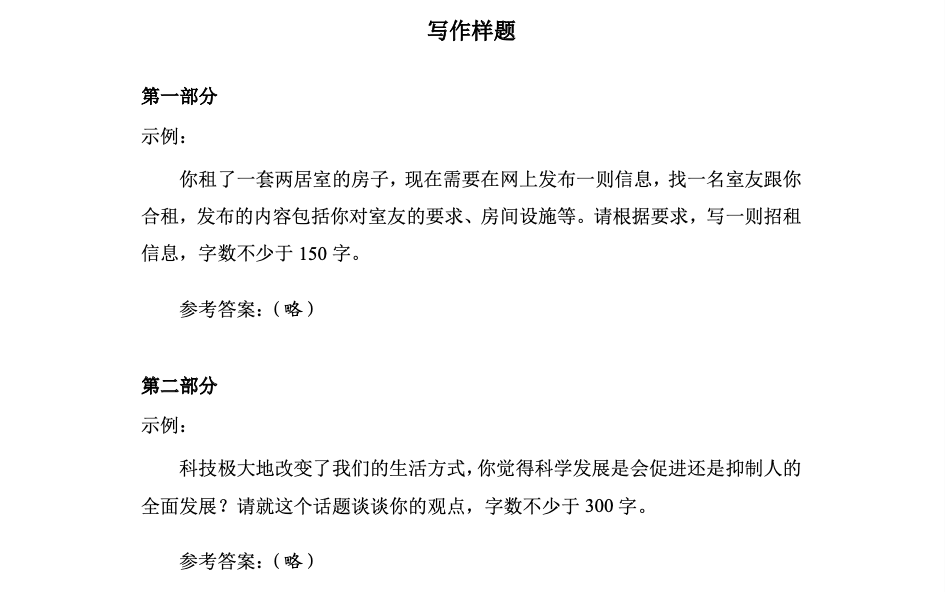 写作样题

第一部分

示例：

你租了一套两居室的房子，现在需要在网上发布一则信息，找一名室友跟你合租，发布的内容包括你对室友的要求、房间设施等。请根据要求，写一则招租信息，字数不少于 150 字。

参考答案：（略）

第二部分

示例：

科技极大地改变了我们的生活方式，你觉得科学发展是会促进还是抑制人的全面发展？请就这个话题谈谈你的观点，字数不少于 300 字。

参考答案：（略）